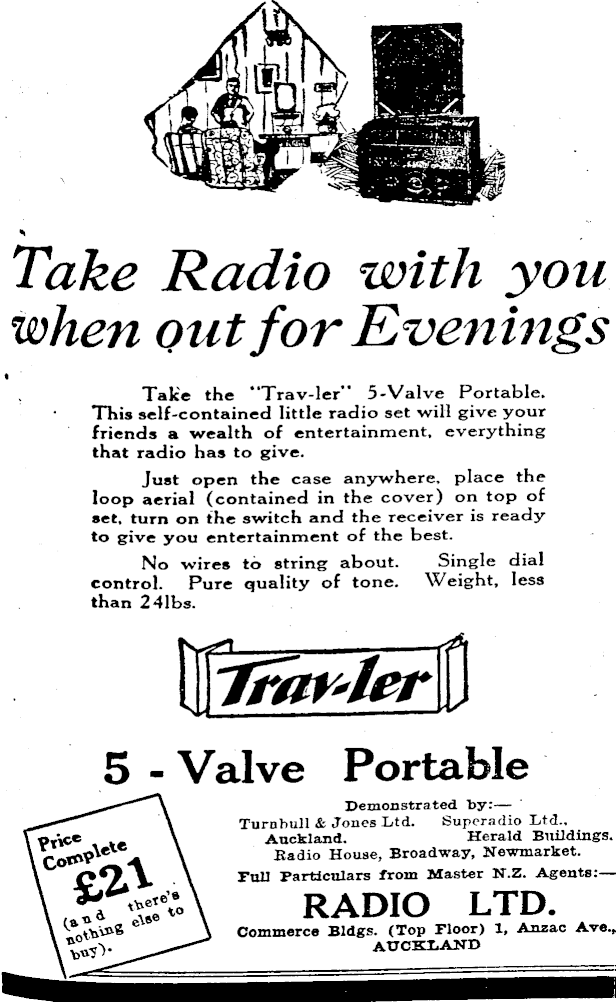 Take Radio with you when out for Evenings

Take the "Trav-ler" 5-Valve Portable. This self-contained little radio set will give your friends a wealth of entertainment, everything that radio has to give.

Just open the case anywhere, place the loop aerial (contained in the cover) on top of set, turn on the switch and the receiver is ready to give you entertainment of the best.

No wires to string about. Single dial control. Pure quality of tone. Weight, less than 24lbs.

Trav-ler

5 - Valve Portable

Price Complete £21 (and there's nothing else to buy).

Demonstrated by:—
Turnbull & Jones Ltd. Auckland.
Superadio Ltd., Herald Buildings.
Radio House, Broadway, Newmarket.
Full Particulars from Master N.Z. Agents:—
RADIO LTD.
Commerce Bldgs. (Top Floor) 1, Anzac Ave., AUCKLAND